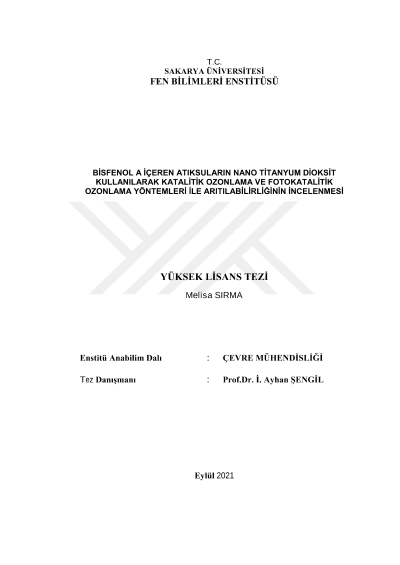 T.C.
SAKARYA ÜNİVERSİTESİ
FEN BİLİMLERİ ENSTİTÜSÜ

BİSFENOL A İÇEREN ATIKSULARIN NANO TİTANYUM DİOKSİT KULLANILARAK KATALİTİK OZONLAMA VE FOTOKATALİTİK OZONLAMA YÖNTEMLERİ İLE ARITILABİLİRLİĞİNİN İNCELENMESİ

YÜKSEK LİSANS TEZİ

Melisa SIRMA

Enstitü Anabilim Dalı : ÇEVRE MÜHENDİSLİĞİ

Tez Danışmanı : Prof.Dr. İ. Ayhan ŞENGİL

Eylül 2021